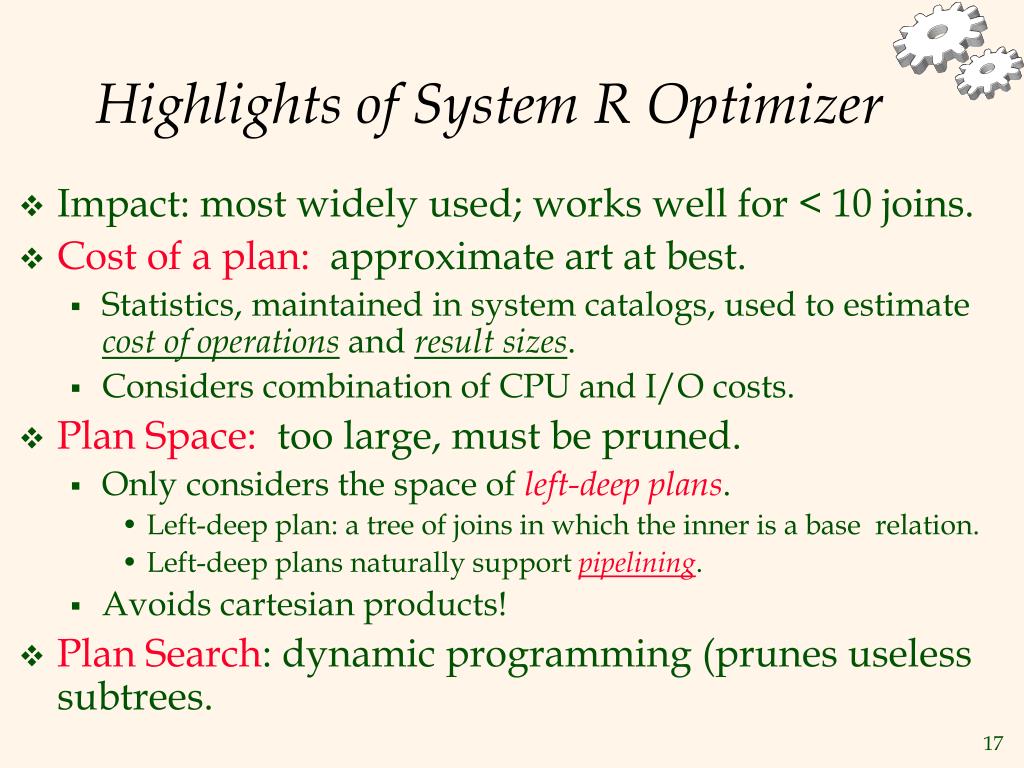 Highlights of System R Optimizer

❖ Impact: most widely used; works well for < 10 joins.
❖ Cost of a plan: approximate art at best.
▪ Statistics, maintained in system catalogs, used to estimate cost of operations and result sizes.
▪ Considers combination of CPU and I/O costs.
❖ Plan Space: too large, must be pruned.
▪ Only considers the space of left-deep plans.
• Left-deep plan: a tree of joins in which the inner is a base relation.
• Left-deep plans naturally support pipelining.
▪ Avoids cartesian products!
❖ Plan Search: dynamic programming (prunes useless subtrees.

17